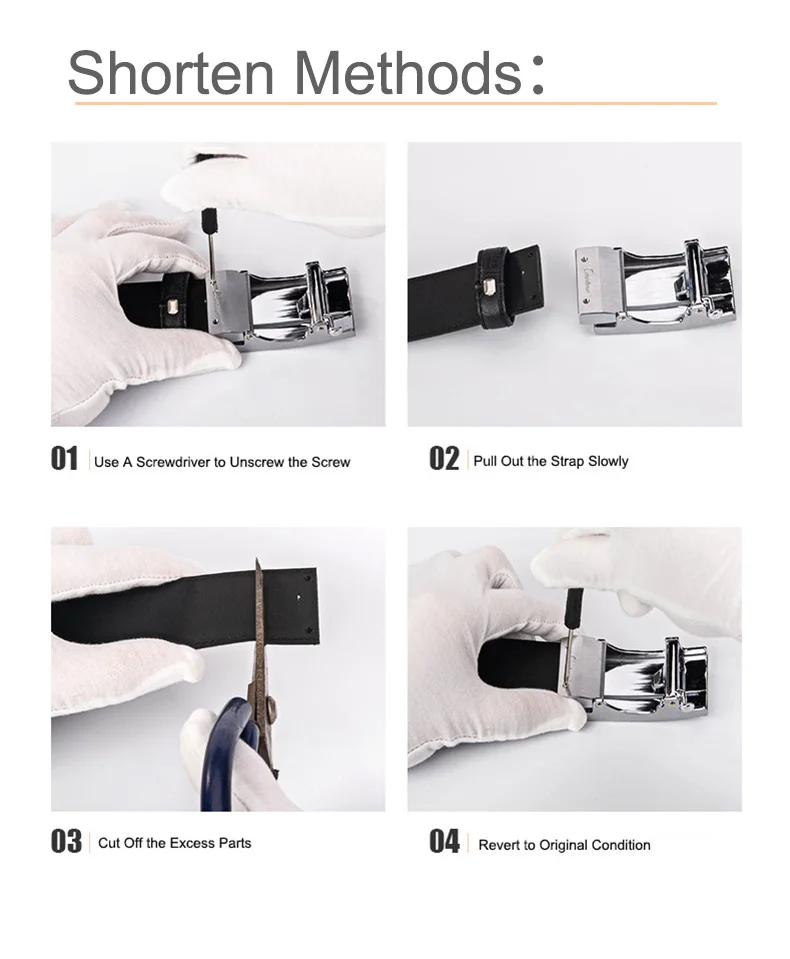 Shorten Methods:

01 Use A Screwdriver to Unscrew the Screw

02 Pull Out the Strap Slowly

03 Cut Off the Excess Parts

04 Revert to Original Condition